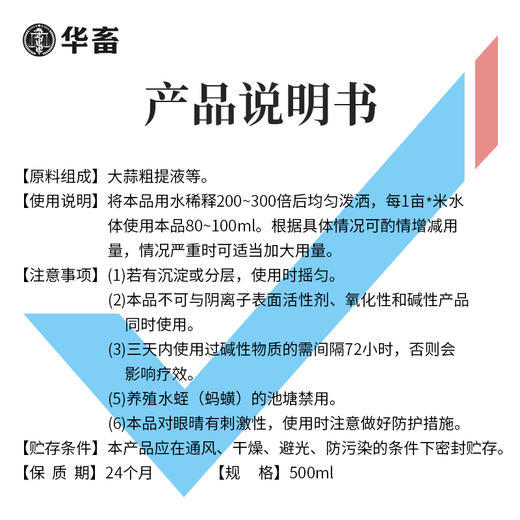 华畜

产品说明书

【原料组成】大蒜粗提液等。
【使用说明】将本品用水稀释200~300倍后均匀泼洒，每1亩*米水体使用本品80~100ml。根据具体情况可酌情增减用量，情况严重时可适当加大用量。
【注意事项】(1)若有沉淀或分层，使用时摇匀。
(2)本品不可与阴离子表面活性剂、氧化性和碱性产品同时使用。
(3)三天内使用过碱性物质的需间隔72小时，否则会影响疗效。
(5)养殖水蛭（蚂蟥）的池塘禁用。
(6)本品对眼睛有刺激性，使用时注意做好防护措施。
【贮存条件】本产品应在通风、干燥、避光、防污染的条件下密封贮存。
【保 质 期】24个月 【规 格】500ml